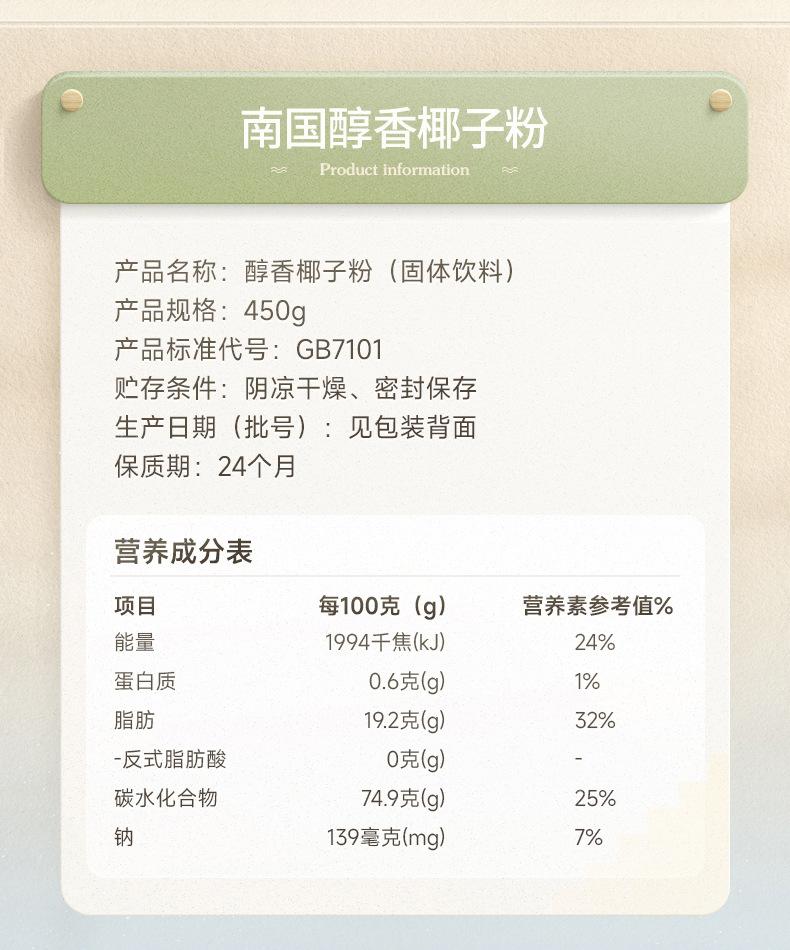 南国醇香椰子粉

Product information

产品名称：醇香椰子粉（固体饮料）
产品规格：450g
产品标准代号：GB7101
贮存条件：阴凉干燥、密封保存
生产日期（批号）：见包装背面
保质期：24个月

营养成分表

| 项目 | 每100克（g） | 营养素参考值% |
|---|---|---|
| 能量 | 1994千焦(kJ) | 24% |
| 蛋白质 | 0.6克(g) | 1% |
| 脂肪 | 19.2克(g) | 32% |
| -反式脂肪酸 | 0克(g) | - |
| 碳水化合物 | 74.9克(g) | 25% |
| 钠 | 139毫克(mg) | 7% |